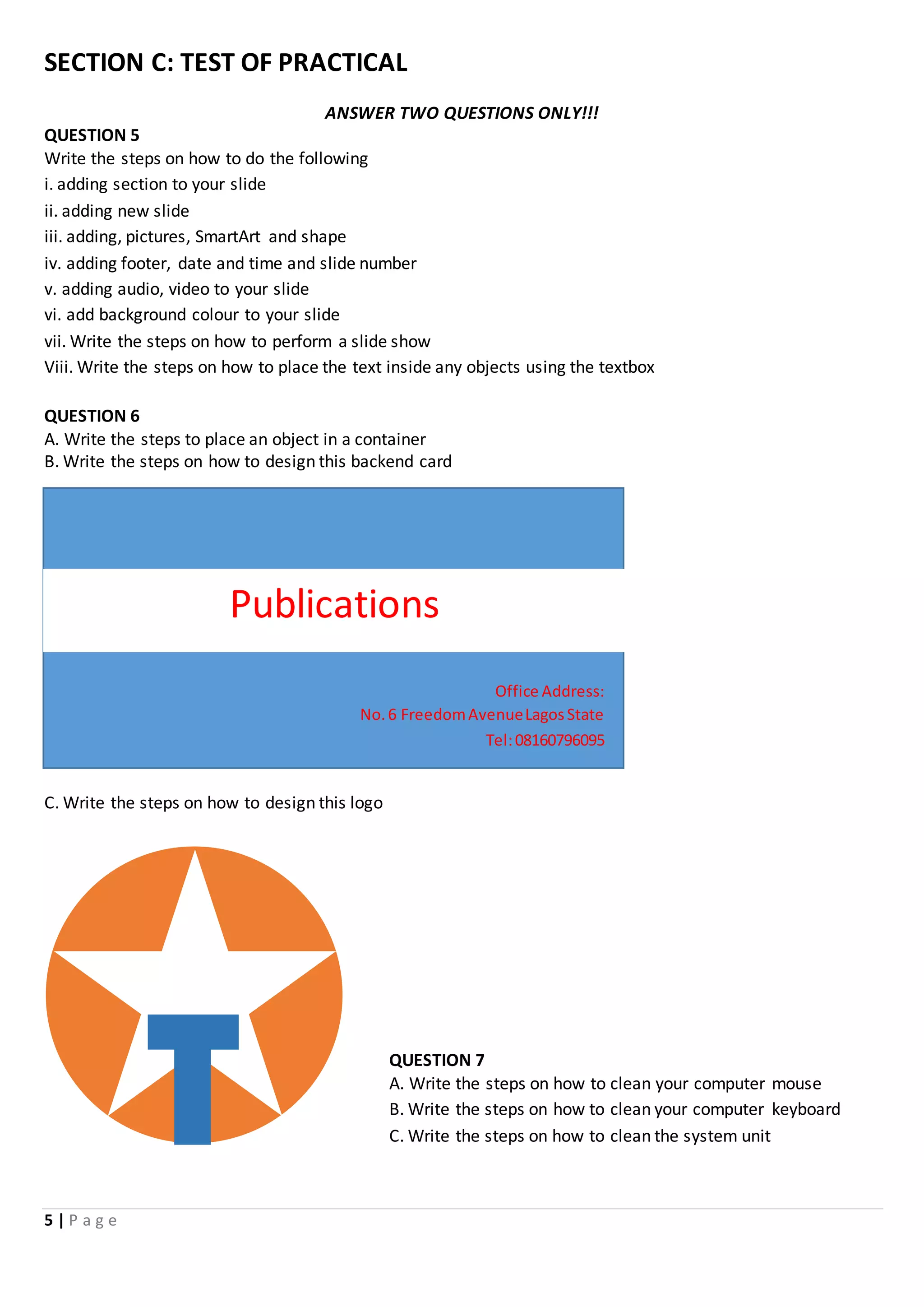 SECTION C: TEST OF PRACTICAL

ANSWER TWO QUESTIONS ONLY!!!

QUESTION 5
Write the steps on how to do the following
i. adding section to your slide
ii. adding new slide
iii. adding, pictures, SmartArt and shape
iv. adding footer, date and time and slide number
v. adding audio, video to your slide
vi. add background colour to your slide
vii. Write the steps on how to perform a slide show
Viii. Write the steps on how to place the text inside any objects using the textbox

QUESTION 6
A. Write the steps to place an object in a container
B. Write the steps on how to design this backend card

Publications

Office Address:
No. 6 Freedom Avenue Lagos State
Tel: 08160796095

C. Write the steps on how to design this logo

T

QUESTION 7
A. Write the steps on how to clean your computer mouse
B. Write the steps on how to clean your computer keyboard
C. Write the steps on how to clean the system unit

5 | Page